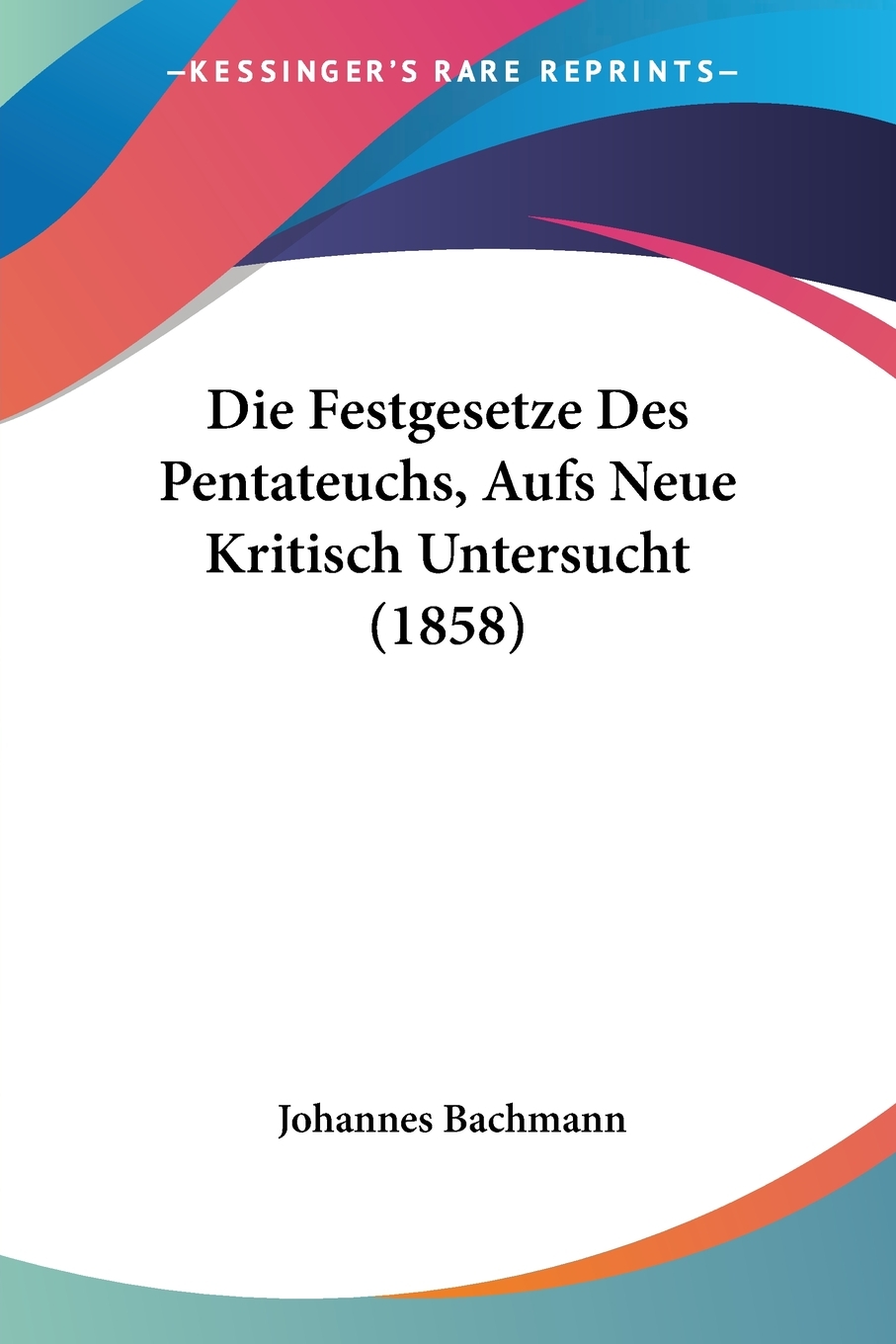 —KESSINGER'S RARE REPRINTS—

Die Festgesetze Des Pentateuchs, Aufs Neue Kritisch Untersucht (1858)

Johannes Bachmann